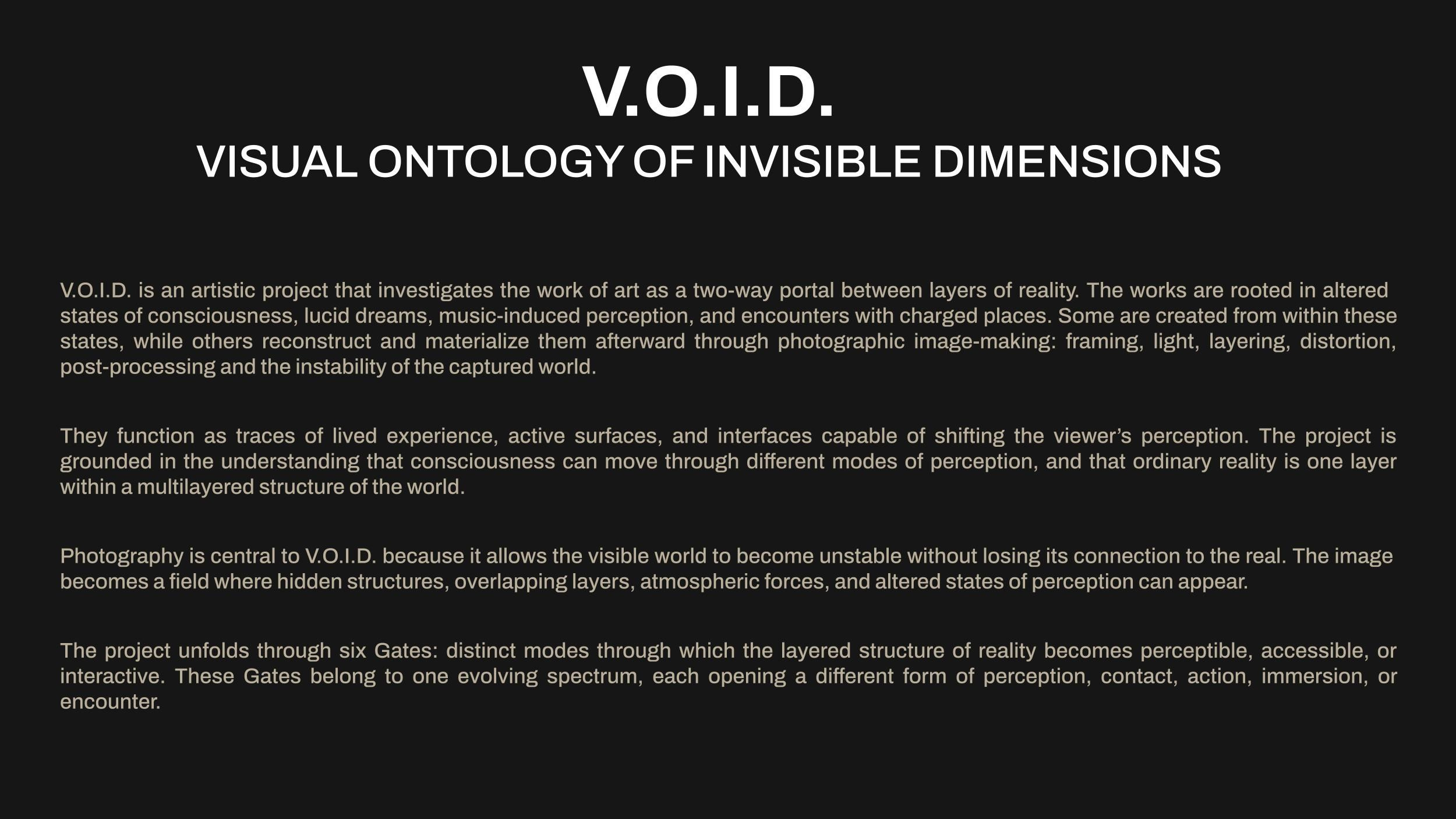 V.O.I.D.
VISUAL ONTOLOGY OF INVISIBLE DIMENSIONS

V.O.I.D. is an artistic project that investigates the work of art as a two-way portal between layers of reality. The works are rooted in altered states of consciousness, lucid dreams, music-induced perception, and encounters with charged places. Some are created from within these states, while others reconstruct and materialize them afterward through photographic image-making: framing, light, layering, distortion, post-processing and the instability of the captured world.

They function as traces of lived experience, active surfaces, and interfaces capable of shifting the viewer's perception. The project is grounded in the understanding that consciousness can move through different modes of perception, and that ordinary reality is one layer within a multilayered structure of the world.

Photography is central to V.O.I.D. because it allows the visible world to become unstable without losing its connection to the real. The image becomes a field where hidden structures, overlapping layers, atmospheric forces, and altered states of perception can appear.

The project unfolds through six Gates: distinct modes through which the layered structure of reality becomes perceptible, accessible, or interactive. These Gates belong to one evolving spectrum, each opening a different form of perception, contact, action, immersion, or encounter.